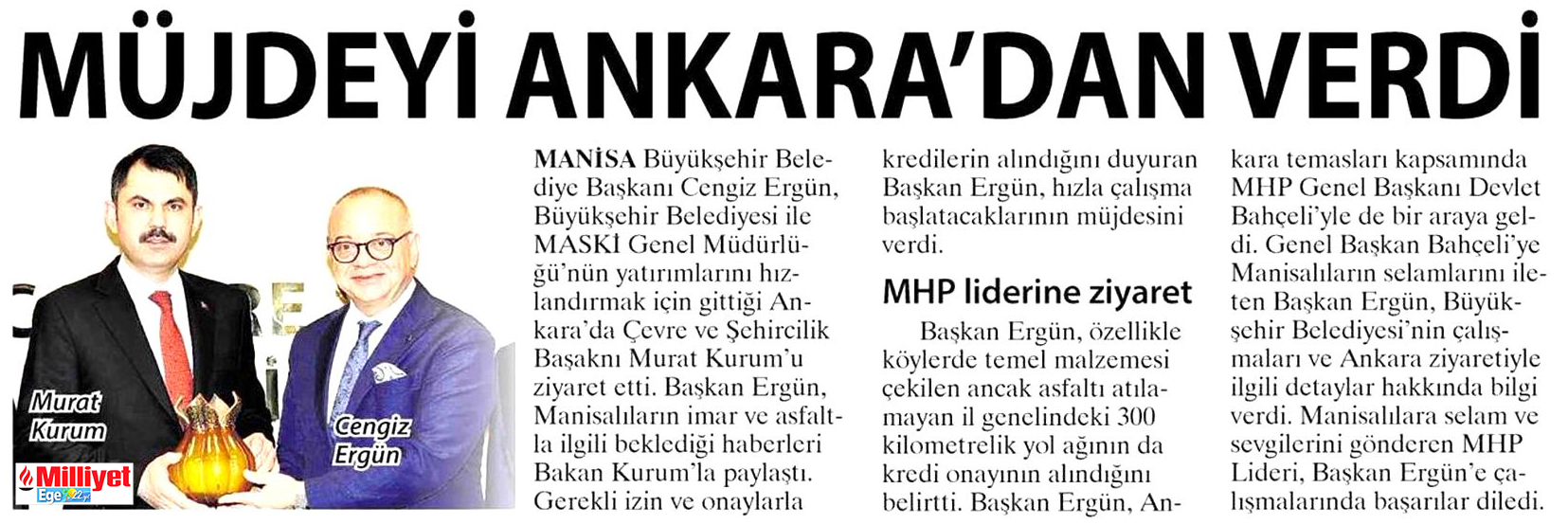 MÜJDEYİ ANKARA'DAN VERDİ

Murat Kurum

Cengiz Ergün

Milliyet Ege

MANİSA Büyükşehir Belediye Başkanı Cengiz Ergün, Büyükşehir Belediyesi ile MASKİ Genel Müdürlüğü'nün yatırımlarını hızlandırmak için gittiği Ankara'da Çevre ve Şehircilik Başaknı Murat Kurum'u ziyaret etti. Başkan Ergün, Manisalıların imar ve asfaltla ilgili beklediği haberleri Bakan Kurum'la paylaştı. Gerekli izin ve onaylarla kredilerin alındığını duyuran Başkan Ergün, hızla çalışma başlatacaklarının müjdesini verdi.

MHP liderine ziyaret

Başkan Ergün, özellikle köylerde temel malzemesi çekilen ancak asfaltı atılamayan il genelindeki 300 kilometrelik yol ağının da kredi onayının alındığını belirtti. Başkan Ergün, Ankara temasları kapsamında MHP Genel Başkanı Devlet Bahçeli'yle de bir araya geldi. Genel Başkan Bahçeli'ye Manisalıların selamlarını ileten Başkan Ergün, Büyükşehir Belediyesi'nin çalışmaları ve Ankara ziyaretiyle ilgili detaylar hakkında bilgi verdi. Manisalılara selam ve sevgilerini gönderen MHP Lideri, Başkan Ergün'e çalışmalarında başarılar diledi.